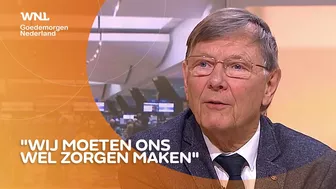 WNL
Goedemorgen
Nederland

"WIJ MOETEN ONS WEL ZORGEN MAKEN"